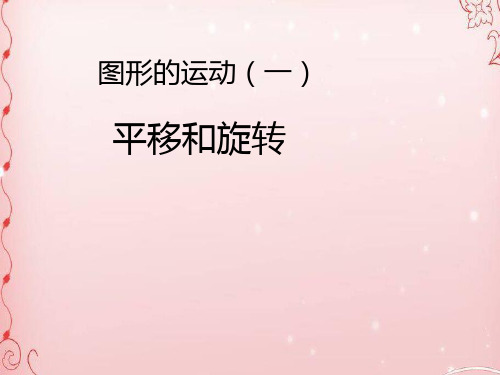 图形的运动（一）

平移和旋转